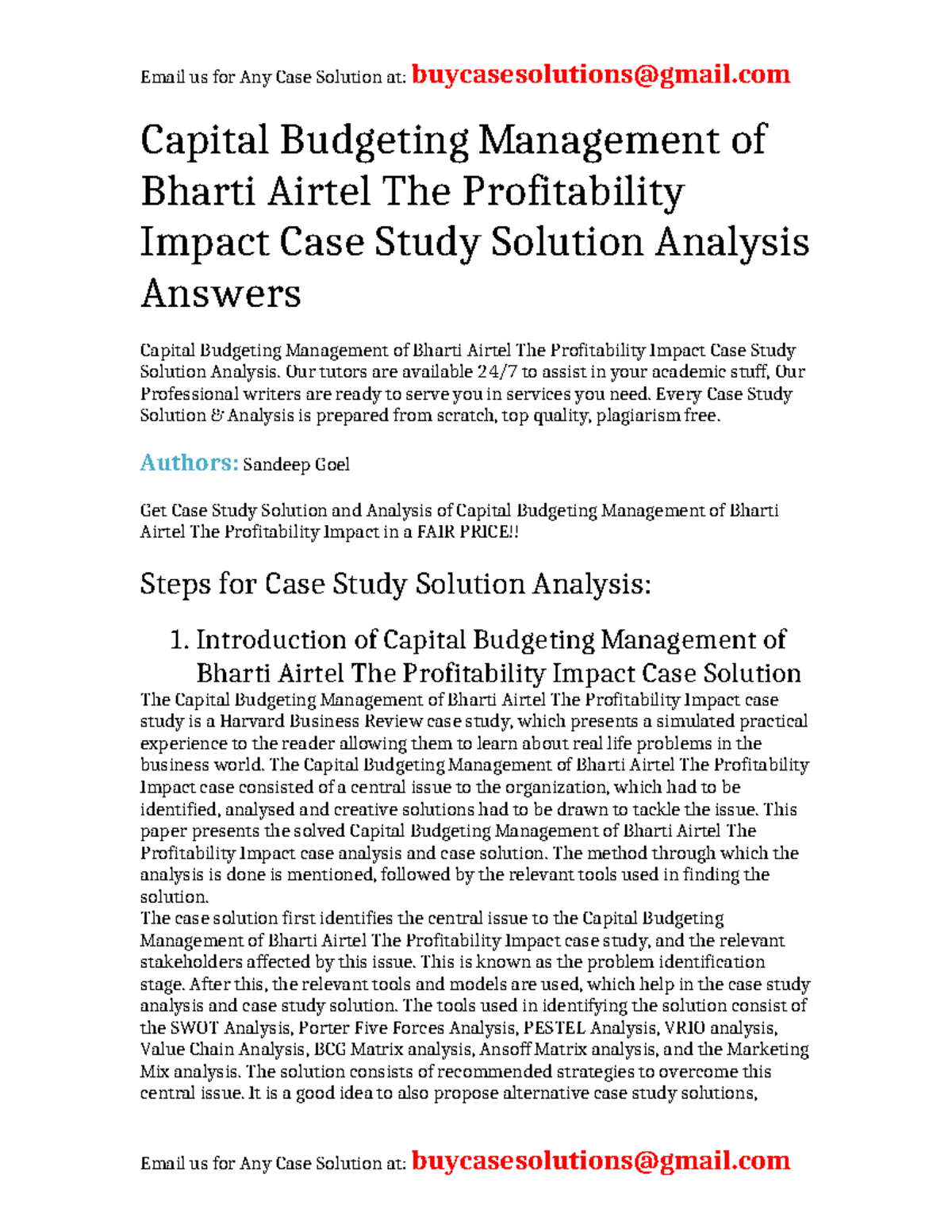 Email us for Any Case Solution at: buycasesolutions@gmail.com

Capital Budgeting Management of Bharti Airtel The Profitability Impact Case Study Solution Analysis Answers

Capital Budgeting Management of Bharti Airtel The Profitability Impact Case Study Solution Analysis. Our tutors are available 24/7 to assist in your academic stuff, Our Professional writers are ready to serve you in services you need. Every Case Study Solution & Analysis is prepared from scratch, top quality, plagiarism free.

Authors: Sandeep Goel

Get Case Study Solution and Analysis of Capital Budgeting Management of Bharti Airtel The Profitability Impact in a FAIR PRICE!!

Steps for Case Study Solution Analysis:

1. Introduction of Capital Budgeting Management of Bharti Airtel The Profitability Impact Case Solution

The Capital Budgeting Management of Bharti Airtel The Profitability Impact case study is a Harvard Business Review case study, which presents a simulated practical experience to the reader allowing them to learn about real life problems in the business world. The Capital Budgeting Management of Bharti Airtel The Profitability Impact case consisted of a central issue to the organization, which had to be identified, analysed and creative solutions had to be drawn to tackle the issue. This paper presents the solved Capital Budgeting Management of Bharti Airtel The Profitability Impact case analysis and case solution. The method through which the analysis is done is mentioned, followed by the relevant tools used in finding the solution.
The case solution first identifies the central issue to the Capital Budgeting Management of Bharti Airtel The Profitability Impact case study, and the relevant stakeholders affected by this issue. This is known as the problem identification stage. After this, the relevant tools and models are used, which help in the case study analysis and case study solution. The tools used in identifying the solution consist of the SWOT Analysis, Porter Five Forces Analysis, PESTEL Analysis, VRIO analysis, Value Chain Analysis, BCG Matrix analysis, Ansoff Matrix analysis, and the Marketing Mix analysis. The solution consists of recommended strategies to overcome this central issue. It is a good idea to also propose alternative case study solutions,

Email us for Any Case Solution at: buycasesolutions@gmail.com